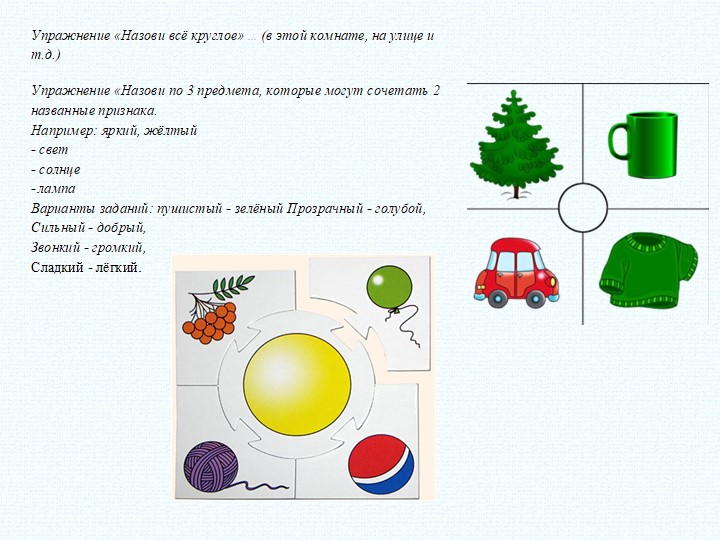 Упражнение «Назови всё круглое» ... (в этой комнате, на улице и т.д.)

Упражнение «Назови по 3 предмета, которые могут сочетать 2 названные признака.
Например: яркий, жёлтый
- свет
- солнце
-лампа
Варианты заданий: пушистый - зелёный Прозрачный - голубой,
Сильный - добрый,
Звонкий - громкий,
Сладкий - лёгкий.